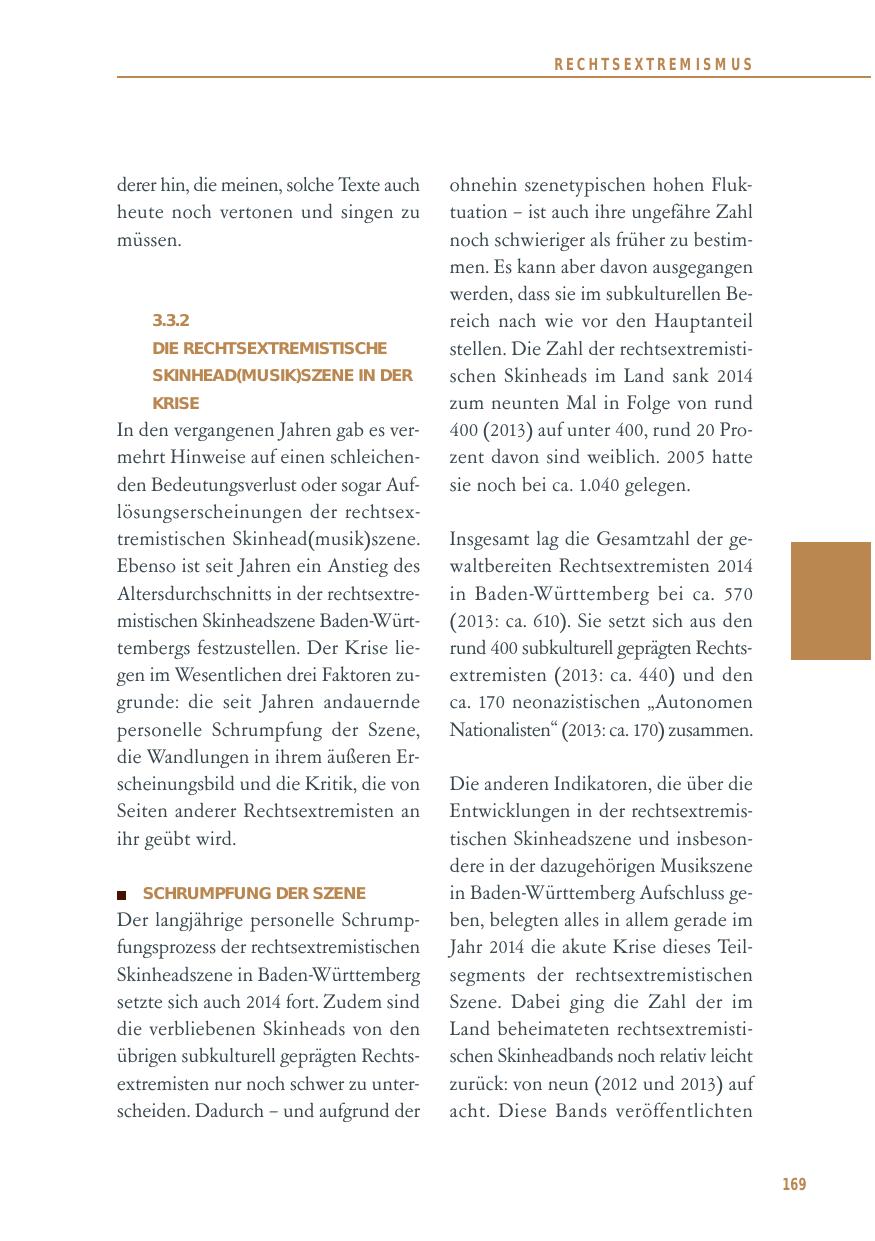 RECHTSEXTREMISMUS

derer hin, die meinen, solche Texte auch heute noch vertonen und singen zu müssen.

3.3.2
DIE RECHTSEXTREMISTISCHE SKINHEAD(MUSIK)SZENE IN DER KRISE

In den vergangenen Jahren gab es vermehrt Hinweise auf einen schleichenden Bedeutungsverlust oder sogar Auflösungserscheinungen der rechtsextremistischen Skinhead(musik)szene. Ebenso ist seit Jahren ein Anstieg des Altersdurchschnitts in der rechtsextremistischen Skinheadszene Baden-Württembergs festzustellen. Der Krise liegen im Wesentlichen drei Faktoren zugrunde: die seit Jahren andauernde personelle Schrumpfung der Szene, die Wandlungen in ihrem äußeren Erscheinungsbild und die Kritik, die von Seiten anderer Rechtsextremisten an ihr geübt wird.

SCHRUMPFUNG DER SZENE

Der langjährige personelle Schrumpfungsprozess der rechtsextremistischen Skinheadszene in Baden-Württemberg setzte sich auch 2014 fort. Zudem sind die verbliebenen Skinheads von den übrigen subkulturell geprägten Rechtsextremisten nur noch schwer zu unterscheiden. Dadurch – und aufgrund der ohnehin szenetypischen hohen Fluktuation – ist auch ihre ungefähre Zahl noch schwieriger als früher zu bestimmen. Es kann aber davon ausgegangen werden, dass sie im subkulturellen Bereich nach wie vor den Hauptanteil stellen. Die Zahl der rechtsextremistischen Skinheads im Land sank 2014 zum neunten Mal in Folge von rund 400 (2013) auf unter 400, rund 20 Prozent davon sind weiblich. 2005 hatte sie noch bei ca. 1.040 gelegen.

Insgesamt lag die Gesamtzahl der gewaltbereiten Rechtsextremisten 2014 in Baden-Württemberg bei ca. 570 (2013: ca. 610). Sie setzt sich aus den rund 400 subkulturell geprägten Rechtsextremisten (2013: ca. 440) und den ca. 170 neonazistischen „Autonomen Nationalisten“ (2013: ca. 170) zusammen.

Die anderen Indikatoren, die über die Entwicklungen in der rechtsextremistischen Skinheadszene und insbesondere in der dazugehörigen Musikszene in Baden-Württemberg Aufschluss geben, belegten alles in allem gerade im Jahr 2014 die akute Krise dieses Teilsegments der rechtsextremistischen Szene. Dabei ging die Zahl der im Land beheimateten rechtsextremistischen Skinheadbands noch relativ leicht zurück: von neun (2012 und 2013) auf acht. Diese Bands veröffentlichten

169